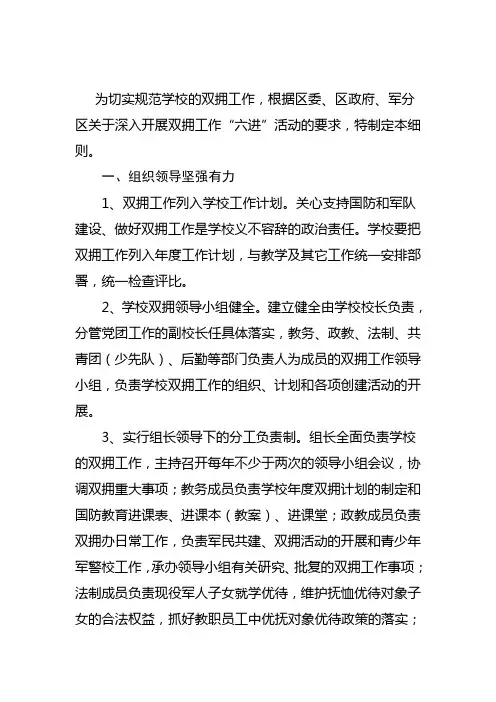 为切实规范学校的双拥工作，根据区委、区政府、军分区关于深入开展双拥工作“六进”活动的要求，特制定本细则。

一、组织领导坚强有力

1、双拥工作列入学校工作计划。关心支持国防和军队建设、做好双拥工作是学校义不容辞的政治责任。学校要把双拥工作列入年度工作计划，与教学及其它工作统一安排部署，统一检查评比。

2、学校双拥领导小组健全。建立健全由学校校长负责，分管党团工作的副校长任具体落实，教务、政教、法制、共青团（少先队）、后勤等部门负责人为成员的双拥工作领导小组，负责学校双拥工作的组织、计划和各项创建活动的开展。

3、实行组长领导下的分工负责制。组长全面负责学校的双拥工作，主持召开每年不少于两次的领导小组会议，协调双拥重大事项；教务成员负责学校年度双拥计划的制定和国防教育进课表、进课本（教案）、进课堂；政教成员负责双拥办日常工作，负责军民共建、双拥活动的开展和青少年军警校工作，承办领导小组有关研究、批复的双拥工作事项；法制成员负责现役军人子女就学优待，维护抚恤优待对象子女的合法权益，抓好教职员工中优抚对象优待政策的落实；